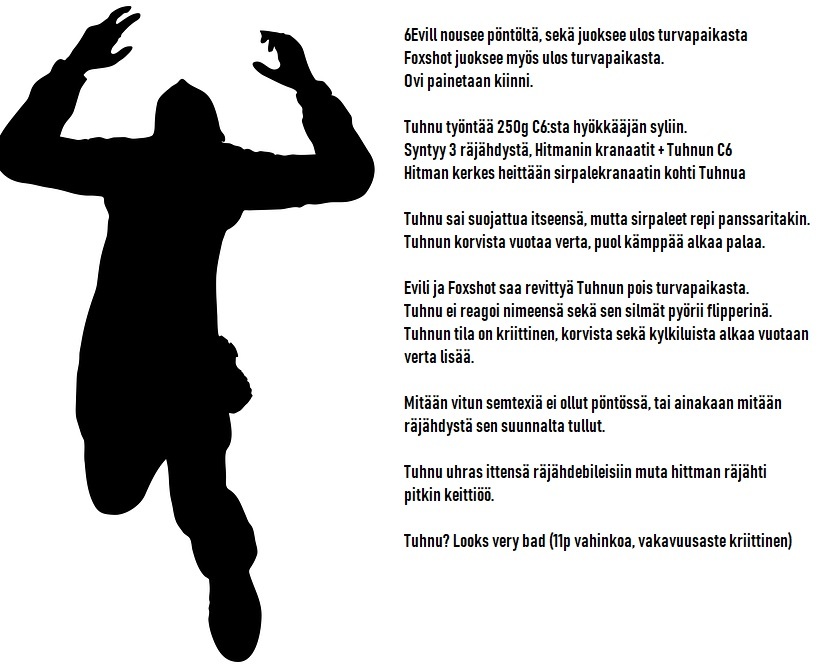 6Evill nousee pöntöltä, sekä juoksee ulos turvapaikasta
Foxshot juoksee myös ulos turvapaikasta.
Ovi painetaan kiinni.

Tuhnu työntää 250g C6:sta hyökkääjän syliin.
Syntyy 3 räjähdystä, Hitmanin kranaatit + Tuhnun C6
Hitman kerkes heittään sirpalekranaatin kohti Tuhnua

Tuhnu sai suojattua itseensä, mutta sirpaleet repi panssaritakin.
Tuhnun korvista vuotaa verta, puol kämppää alkaa palaa.

Evili ja Foxshot saa revittyä Tuhnun pois turvapaikasta.
Tuhnu ei reagoi nimeensä sekä sen silmät pyörii flipperinä.
Tuhnun tila on kriittinen, korvista sekä kylkiluista alkaa vuotaan verta lisää.

Mitään vitun semtexiä ei ollut pöntössä, tai ainakaan mitään räjähdystä sen suunnalta tullut.

Tuhnu uhras ittensä räjähdebileisiin muta hittman räjähti pitkin keittiöö.

Tuhnu? Looks very bad (11p vahinkoa, vakavuusaste kriittinen)